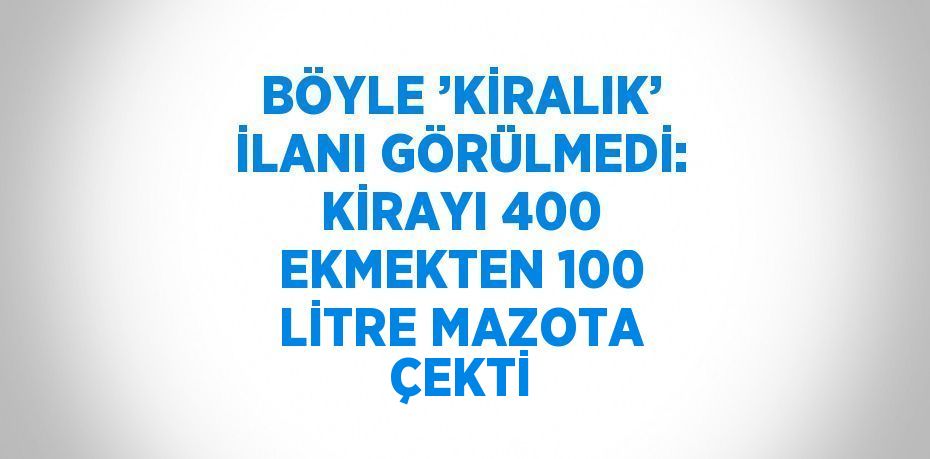 BÖYLE ’KİRALIK’ İLANI GÖRÜLMEDİ: KİRAYI 400 EKMEKTEN 100 LİTRE MAZOTA ÇEKTİ